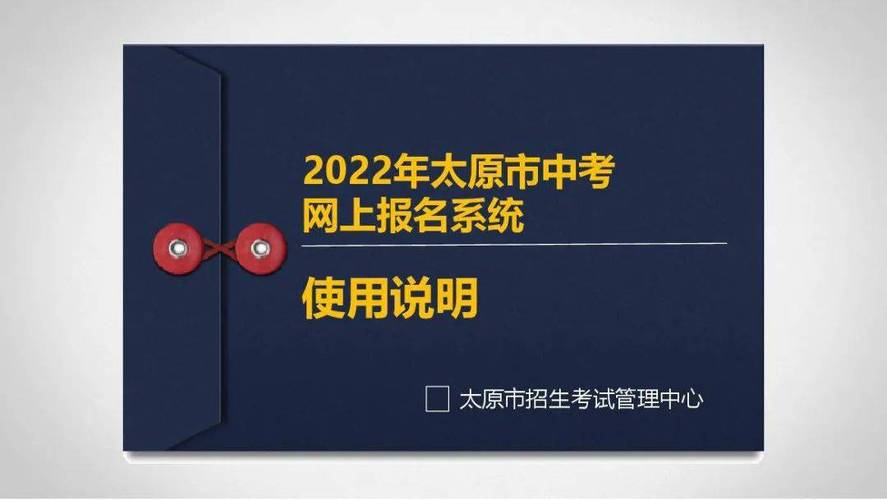 2022年太原市中考
网上报名系统

使用说明

太原市招生考试管理中心